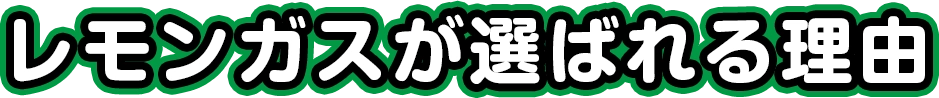 レモンガスが選ばれる理由